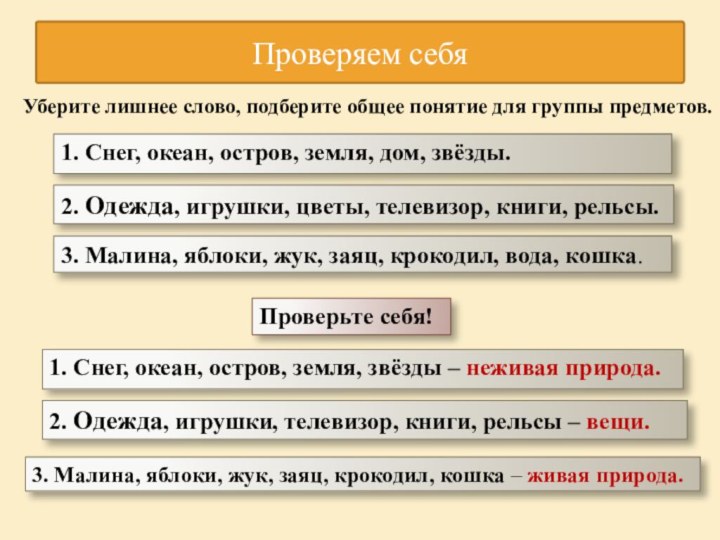 Проверяем себя

Уберите лишнее слово, подберите общее понятие для группы предметов.

1. Снег, океан, остров, земля, дом, звёзды.

2. Одежда, игрушки, цветы, телевизор, книги, рельсы.

3. Малина, яблоки, жук, заяц, крокодил, вода, кошка.

Проверьте себя!

1. Снег, океан, остров, земля, звёзды – неживая природа.

2. Одежда, игрушки, телевизор, книги, рельсы – вещи.

3. Малина, яблоки, жук, заяц, крокодил, кошка – живая природа.